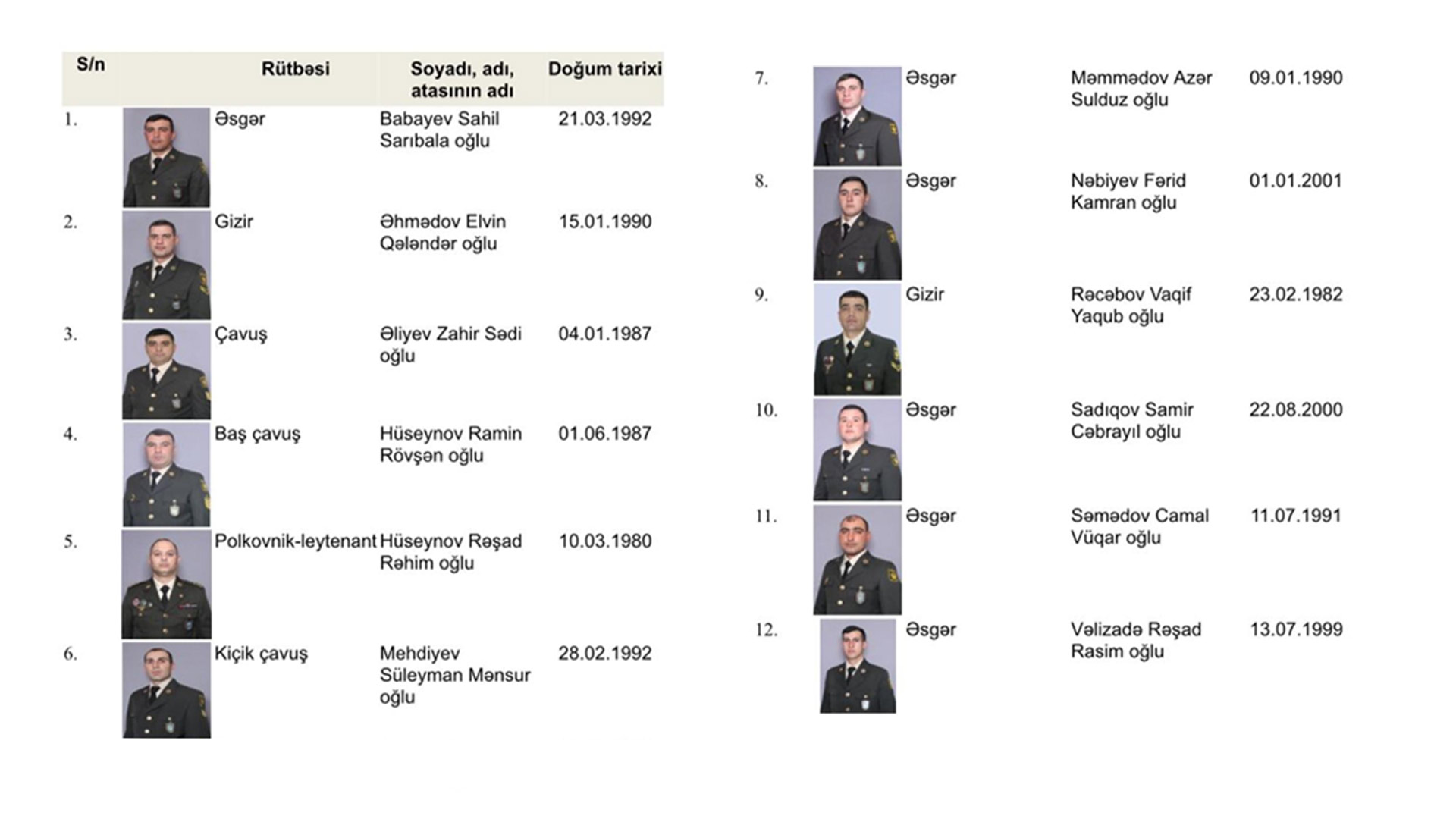 | S/n | Rütbəsi | Soyadı, adı, atasının adı | Doğum tarixi |
|---|---|---|---|
| 1. | Əsgər | Babayev Sahil Sarıbala oğlu | 21.03.1992 |
| 2. | Gizir | Əhmədov Elvin Qələndər oğlu | 15.01.1990 |
| 3. | Çavuş | Əliyev Zahir Sədi oğlu | 04.01.1987 |
| 4. | Baş çavuş | Hüseynov Ramin Rövşən oğlu | 01.06.1987 |
| 5. | Polkovnik-leytenant | Hüseynov Rəşad Rəhim oğlu | 10.03.1980 |
| 6. | Kiçik çavuş | Mehdiyev Süleyman Mənsur oğlu | 28.02.1992 |
| 7. | Əsgər | Məmmədov Azər Sulduz oğlu | 09.01.1990 |
| 8. | Əsgər | Nəbiyev Fərid Kamran oğlu | 01.01.2001 |
| 9. | Gizir | Rəcəbov Vaqif Yaqub oğlu | 23.02.1982 |
| 10. | Əsgər | Sadıqov Samir Cəbrayıl oğlu | 22.08.2000 |
| 11. | Əsgər | Səmədov Camal Vüqar oğlu | 11.07.1991 |
| 12. | Əsgər | Vəlizadə Rəşad Rasim oğlu | 13.07.1999 |